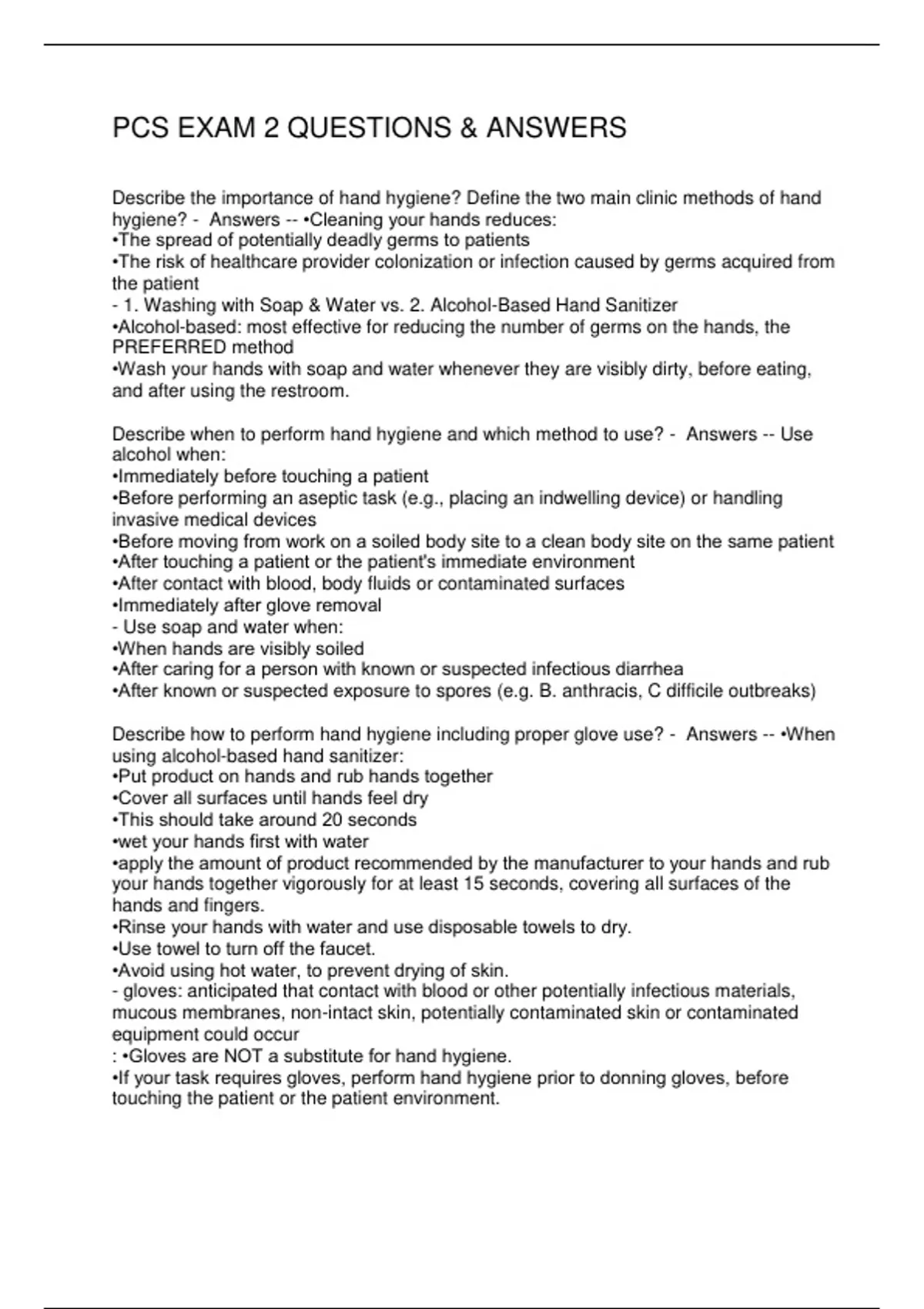 PCS EXAM 2 QUESTIONS & ANSWERS

Describe the importance of hand hygiene? Define the two main clinic methods of hand hygiene? - Answers -- •Cleaning your hands reduces:
•The spread of potentially deadly germs to patients
•The risk of healthcare provider colonization or infection caused by germs acquired from the patient
- 1. Washing with Soap & Water vs. 2. Alcohol-Based Hand Sanitizer
•Alcohol-based: most effective for reducing the number of germs on the hands, the PREFERRED method
•Wash your hands with soap and water whenever they are visibly dirty, before eating, and after using the restroom.

Describe when to perform hand hygiene and which method to use? - Answers -- Use alcohol when:
•Immediately before touching a patient
•Before performing an aseptic task (e.g., placing an indwelling device) or handling invasive medical devices
•Before moving from work on a soiled body site to a clean body site on the same patient
•After touching a patient or the patient's immediate environment
•After contact with blood, body fluids or contaminated surfaces
•Immediately after glove removal
- Use soap and water when:
•When hands are visibly soiled
•After caring for a person with known or suspected infectious diarrhea
•After known or suspected exposure to spores (e.g. B. anthracis, C difficile outbreaks)

Describe how to perform hand hygiene including proper glove use? - Answers -- •When using alcohol-based hand sanitizer:
•Put product on hands and rub hands together
•Cover all surfaces until hands feel dry
•This should take around 20 seconds
•wet your hands first with water
•apply the amount of product recommended by the manufacturer to your hands and rub your hands together vigorously for at least 15 seconds, covering all surfaces of the hands and fingers.
•Rinse your hands with water and use disposable towels to dry.
•Use towel to turn off the faucet.
•Avoid using hot water, to prevent drying of skin.
- gloves: anticipated that contact with blood or other potentially infectious materials, mucous membranes, non-intact skin, potentially contaminated skin or contaminated equipment could occur
: •Gloves are NOT a substitute for hand hygiene.
•If your task requires gloves, perform hand hygiene prior to donning gloves, before touching the patient or the patient environment.